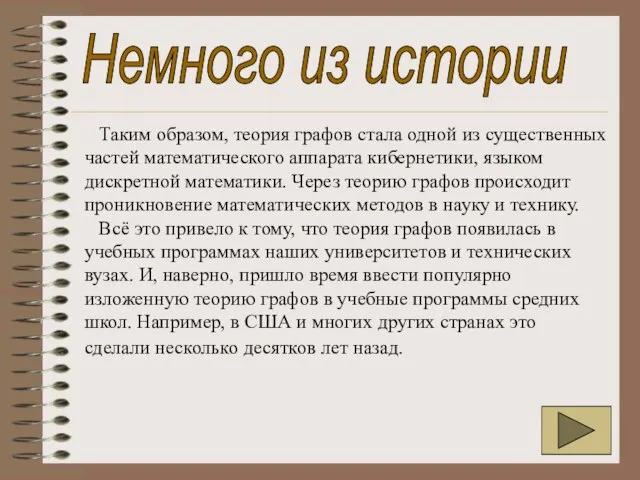 Немного из истории

Таким образом, теория графов стала одной из существенных частей математического аппарата кибернетики, языком дискретной математики. Через теорию графов происходит проникновение математических методов в науку и технику.

Всё это привело к тому, что теория графов появилась в учебных программах наших университетов и технических вузах. И, наверно, пришло время ввести популярно изложенную теорию графов в учебные программы средних школ. Например, в США и многих других странах это сделали несколько десятков лет назад.